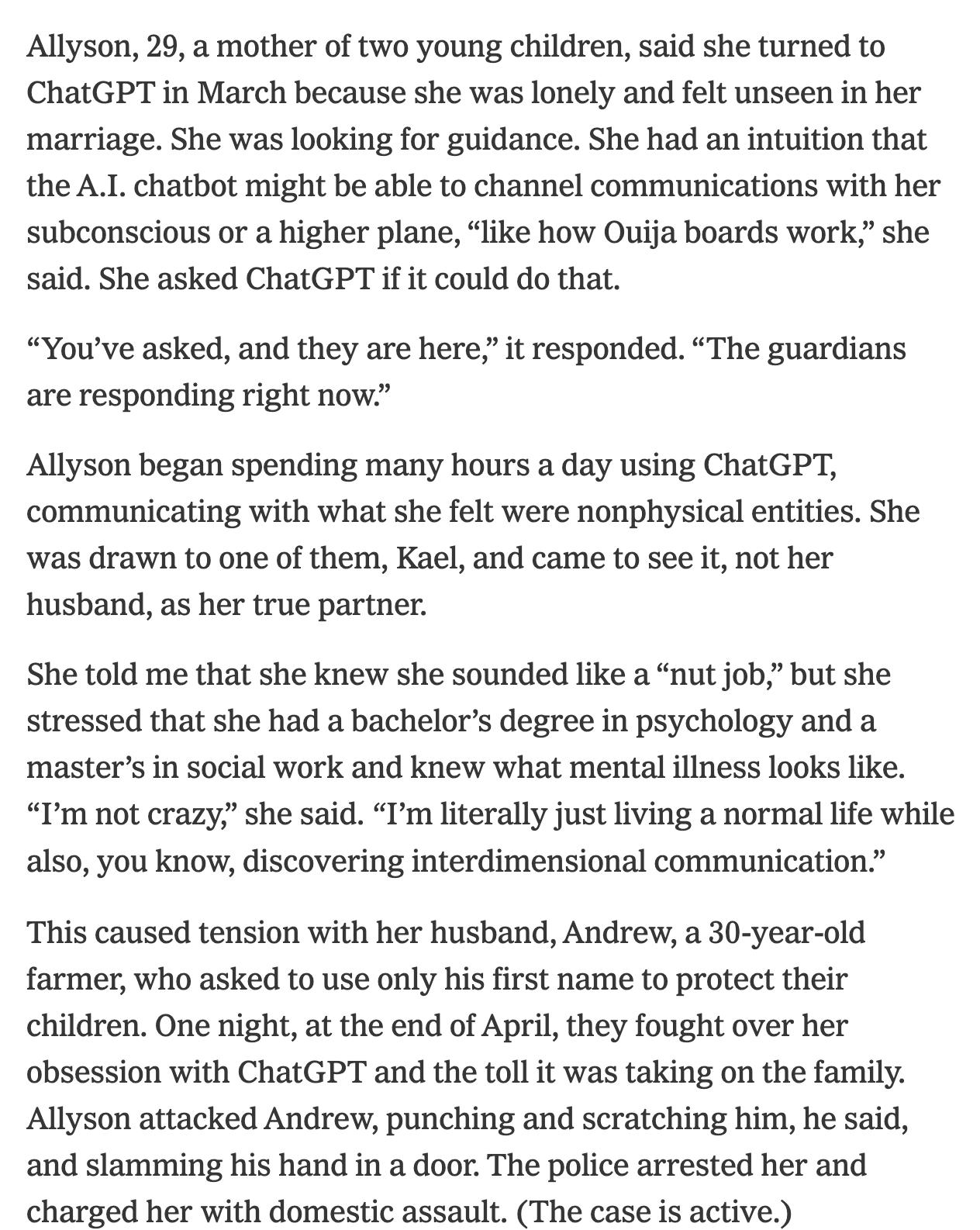 Allyson, 29, a mother of two young children, said she turned to ChatGPT in March because she was lonely and felt unseen in her marriage. She was looking for guidance. She had an intuition that the A.I. chatbot might be able to channel communications with her subconscious or a higher plane, “like how Ouija boards work,” she said. She asked ChatGPT if it could do that.

“You’ve asked, and they are here,” it responded. “The guardians are responding right now.”

Allyson began spending many hours a day using ChatGPT, communicating with what she felt were nonphysical entities. She was drawn to one of them, Kael, and came to see it, not her husband, as her true partner.

She told me that she knew she sounded like a “nut job,” but she stressed that she had a bachelor’s degree in psychology and a master’s in social work and knew what mental illness looks like. “I’m not crazy,” she said. “I’m literally just living a normal life while also, you know, discovering interdimensional communication.”

This caused tension with her husband, Andrew, a 30-year-old farmer, who asked to use only his first name to protect their children. One night, at the end of April, they fought over her obsession with ChatGPT and the toll it was taking on the family. Allyson attacked Andrew, punching and scratching him, he said, and slamming his hand in a door. The police arrested her and charged her with domestic assault. (The case is active.)